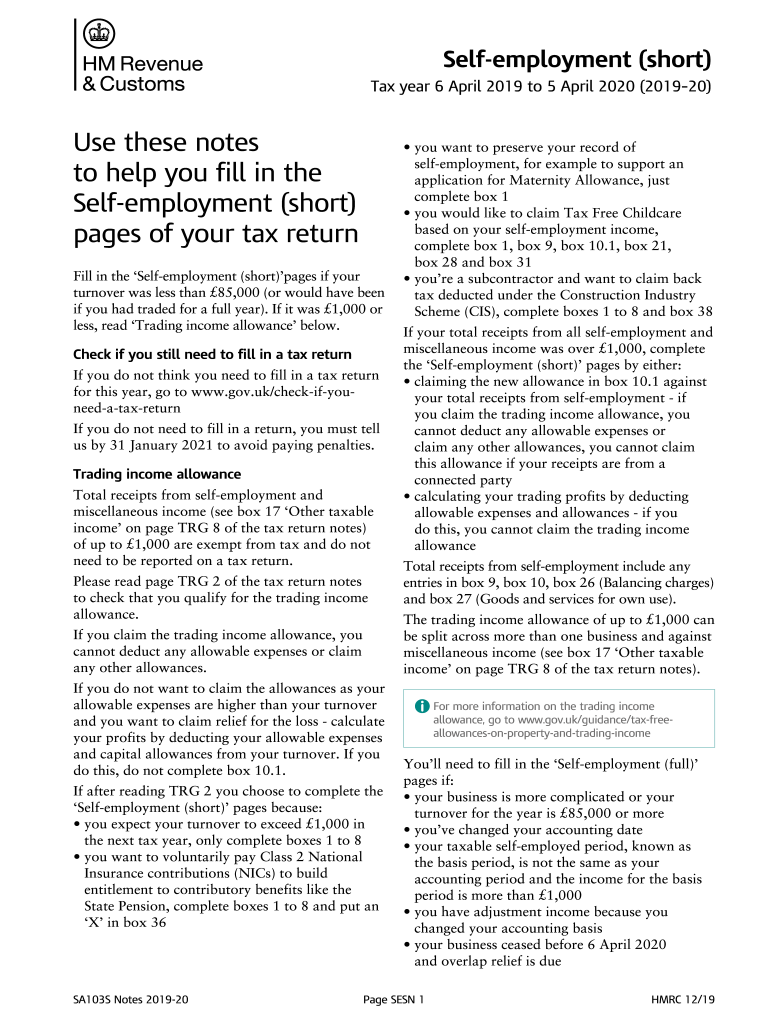 HM Revenue & Customs

Self-employment (short)

Tax year 6 April 2019 to 5 April 2020 (2019–20)

Use these notes to help you fill in the Self-employment (short) pages of your tax return

Fill in the 'Self-employment (short)'pages if your turnover was less than £85,000 (or would have been if you had traded for a full year). If it was £1,000 or less, read 'Trading income allowance' below.

Check if you still need to fill in a tax return

If you do not think you need to fill in a tax return for this year, go to www.gov.uk/check-if-you-need-a-tax-return

If you do not need to fill in a return, you must tell us by 31 January 2021 to avoid paying penalties.

Trading income allowance

Total receipts from self-employment and miscellaneous income (see box 17 'Other taxable income' on page TRG 8 of the tax return notes) of up to £1,000 are exempt from tax and do not need to be reported on a tax return.

Please read page TRG 2 of the tax return notes to check that you qualify for the trading income allowance.

If you claim the trading income allowance, you cannot deduct any allowable expenses or claim any other allowances.

If you do not want to claim the allowances as your allowable expenses are higher than your turnover and you want to claim relief for the loss - calculate your profits by deducting your allowable expenses and capital allowances from your turnover. If you do this, do not complete box 10.1.

If after reading TRG 2 you choose to complete the 'Self-employment (short)' pages because:
• you expect your turnover to exceed £1,000 in the next tax year, only complete boxes 1 to 8
• you want to voluntarily pay Class 2 National Insurance contributions (NICs) to build entitlement to contributory benefits like the State Pension, complete boxes 1 to 8 and put an 'X' in box 36
• you want to preserve your record of self-employment, for example to support an application for Maternity Allowance, just complete box 1
• you would like to claim Tax Free Childcare based on your self-employment income, complete box 1, box 9, box 10.1, box 21, box 28 and box 31
• you're a subcontractor and want to claim back tax deducted under the Construction Industry Scheme (CIS), complete boxes 1 to 8 and box 38

If your total receipts from all self-employment and miscellaneous income was over £1,000, complete the 'Self-employment (short)' pages by either:
• claiming the new allowance in box 10.1 against your total receipts from self-employment - if you claim the trading income allowance, you cannot deduct any allowable expenses or claim any other allowances, you cannot claim this allowance if your receipts are from a connected party
• calculating your trading profits by deducting allowable expenses and allowances - if you do this, you cannot claim the trading income allowance

Total receipts from self-employment include any entries in box 9, box 10, box 26 (Balancing charges) and box 27 (Goods and services for own use).

The trading income allowance of up to £1,000 can be split across more than one business and against miscellaneous income (see box 17 'Other taxable income' on page TRG 8 of the tax return notes).

For more information on the trading income allowance, go to www.gov.uk/guidance/tax-free-allowances-on-property-and-trading-income

You'll need to fill in the 'Self-employment (full)' pages if:
• your business is more complicated or your turnover for the year is £85,000 or more
• you've changed your accounting date
• your taxable self-employed period, known as the basis period, is not the same as your accounting period and the income for the basis period is more than £1,000
• you have adjustment income because you changed your accounting basis
• your business ceased before 6 April 2020 and overlap relief is due

SA103S Notes 2019-20 Page SESN 1 HMRC 12/19